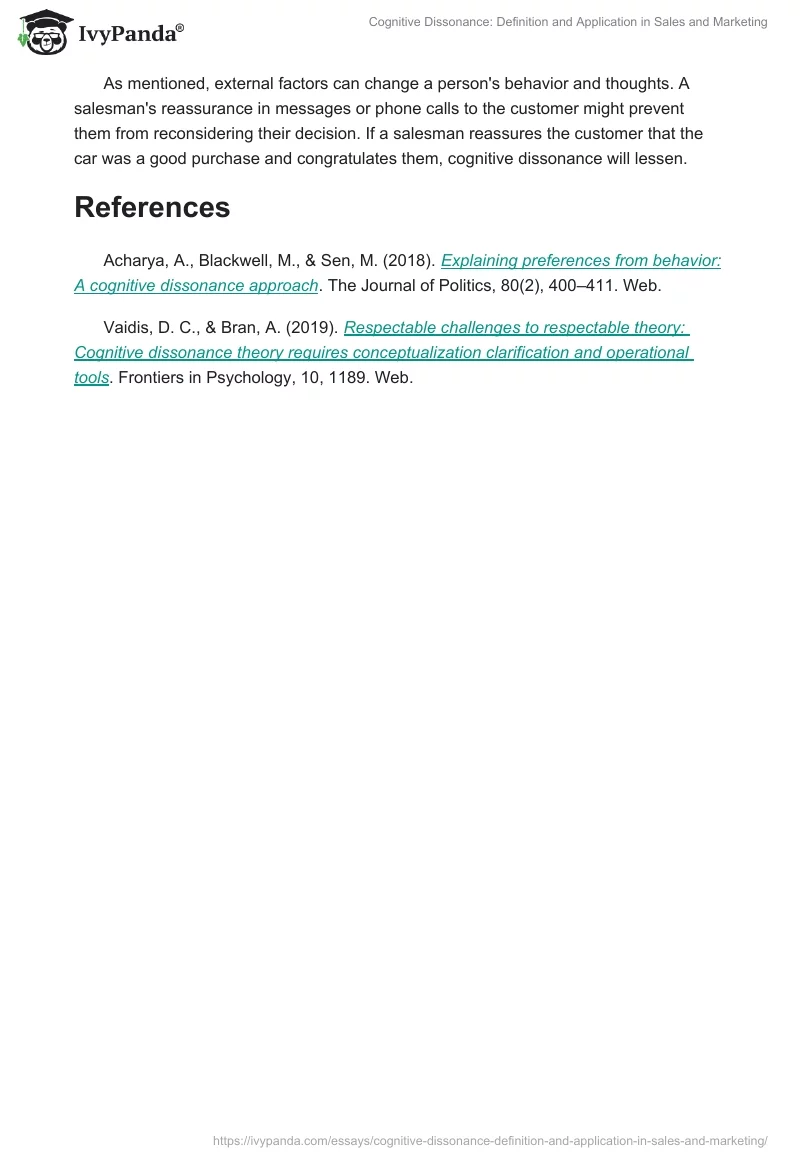 IvyPanda®

Cognitive Dissonance: Definition and Application in Sales and Marketing

As mentioned, external factors can change a person's behavior and thoughts. A salesman's reassurance in messages or phone calls to the customer might prevent them from reconsidering their decision. If a salesman reassures the customer that the car was a good purchase and congratulates them, cognitive dissonance will lessen.

References

Acharya, A., Blackwell, M., & Sen, M. (2018). Explaining preferences from behavior: A cognitive dissonance approach. The Journal of Politics, 80(2), 400–411. Web.

Vaidis, D. C., & Bran, A. (2019). Respectable challenges to respectable theory: Cognitive dissonance theory requires conceptualization clarification and operational tools. Frontiers in Psychology, 10, 1189. Web.

https://ivypanda.com/essays/cognitive-dissonance-definition-and-application-in-sales-and-marketing/